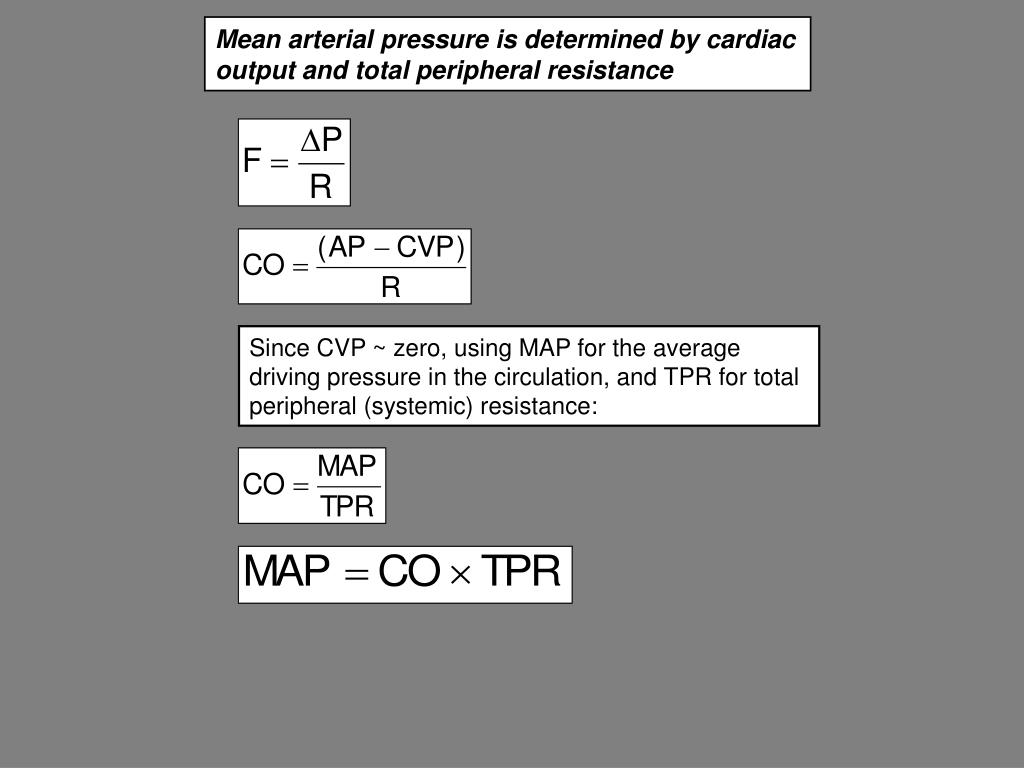 Mean arterial pressure is determined by cardiac output and total peripheral resistance

$F = \frac{\Delta P}{R}$

$CO = \frac{(AP - CVP)}{R}$

Since CVP ~ zero, using MAP for the average driving pressure in the circulation, and TPR for total peripheral (systemic) resistance:

$CO = \frac{MAP}{TPR}$

$MAP = CO \times TPR$